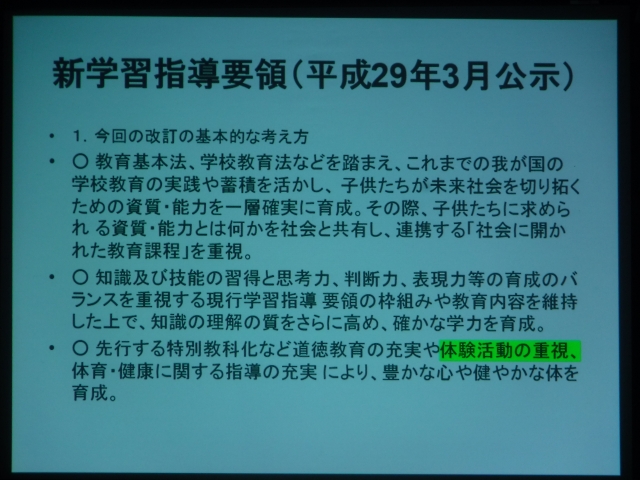 新学習指導要領(平成29年3月公示)

• 1.今回の改訂の基本的な考え方

• ○ 教育基本法、学校教育法などを踏まえ、これまでの我が国の学校教育の実践や蓄積を活かし、子供たちが未来社会を切り拓くための資質・能力を一層確実に育成。その際、子供たちに求められる資質・能力とは何かを社会と共有し、連携する「社会に開かれた教育課程」を重視。

• ○ 知識及び技能の習得と思考力、判断力、表現力等の育成のバランスを重視する現行学習指導要領の枠組みや教育内容を維持した上で、知識の理解の質をさらに高め、確かな学力を育成。

• ○ 先行する特別教科化など道徳教育の充実や体験活動の重視、体育・健康に関する指導の充実により、豊かな心や健やかな体を育成。